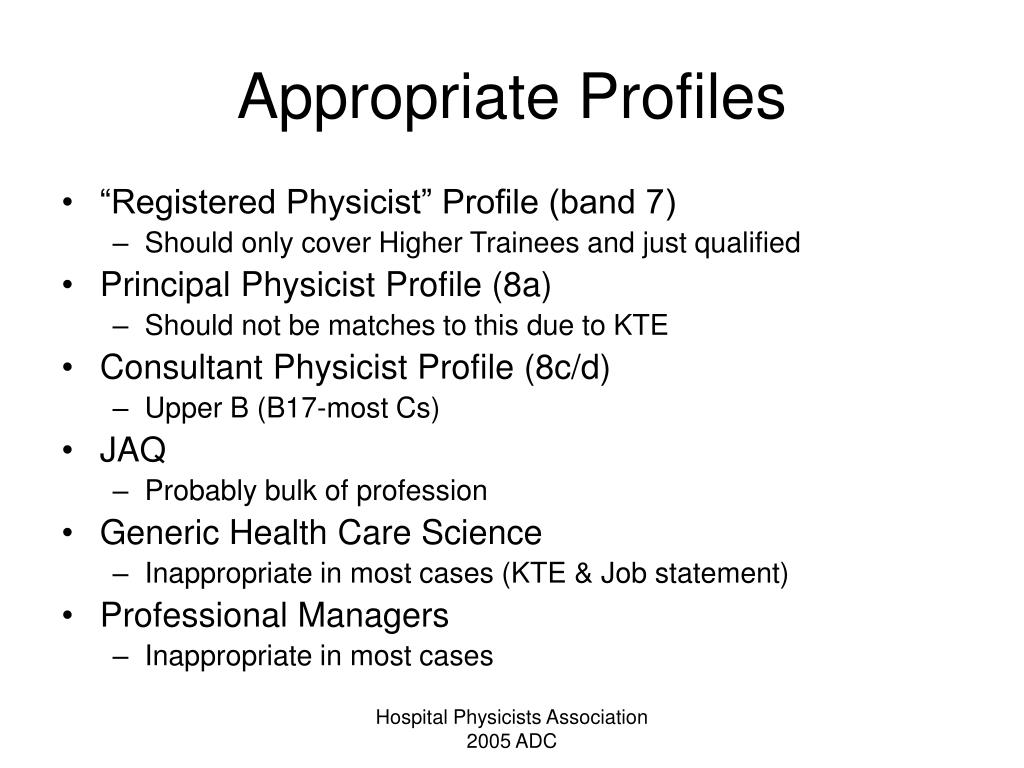 Appropriate Profiles

• “Registered Physicist” Profile (band 7)
  – Should only cover Higher Trainees and just qualified
• Principal Physicist Profile (8a)
  – Should not be matches to this due to KTE
• Consultant Physicist Profile (8c/d)
  – Upper B (B17-most Cs)
• JAQ
  – Probably bulk of profession
• Generic Health Care Science
  – Inappropriate in most cases (KTE & Job statement)
• Professional Managers
  – Inappropriate in most cases

Hospital Physicists Association
2005 ADC